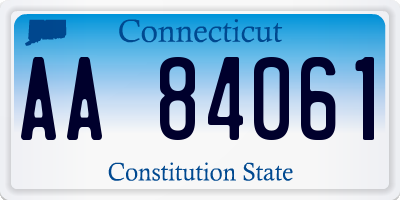 Connecticut

AA 84061

Constitution State